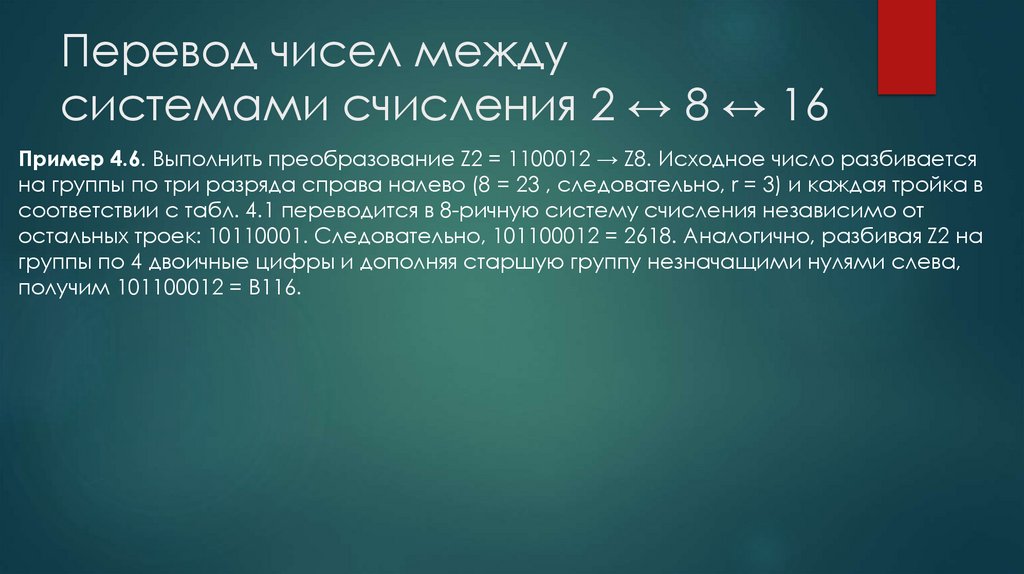 Перевод чисел между системами счисления 2 ↔ 8 ↔ 16

Пример 4.6. Выполнить преобразование Z2 = 1100012 → Z8. Исходное число разбивается на группы по три разряда справа налево (8 = 23 , следовательно, r = 3) и каждая тройка в соответствии с табл. 4.1 переводится в 8-ричную систему счисления независимо от остальных троек: 10110001. Следовательно, 101100012 = 2618. Аналогично, разбивая Z2 на группы по 4 двоичные цифры и дополняя старшую группу незначащими нулями слева, получим 101100012 = B116.